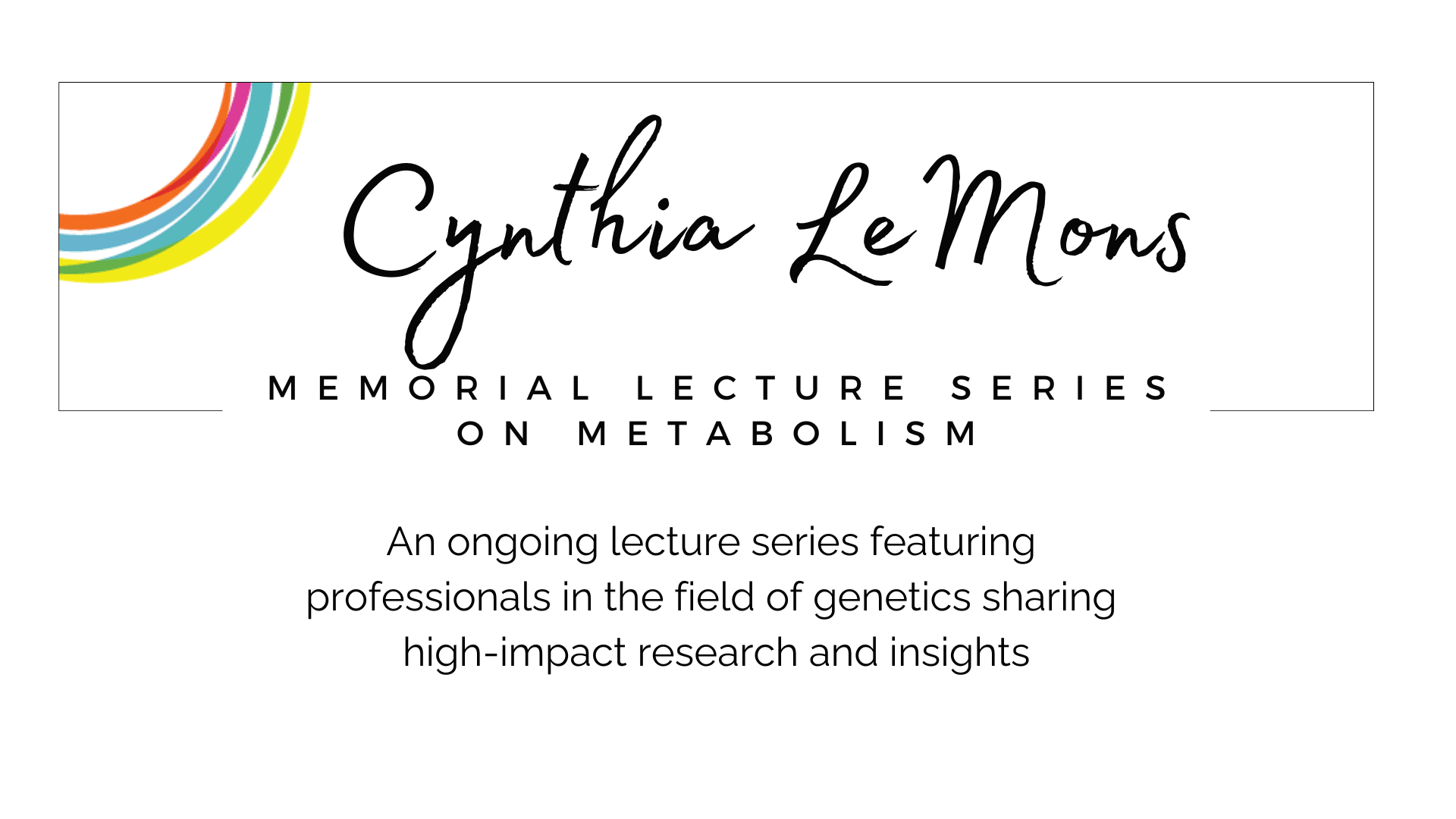 Cynthia LeMons

MEMORIAL LECTURE SERIES ON METABOLISM

An ongoing lecture series featuring professionals in the field of genetics sharing high-impact research and insights